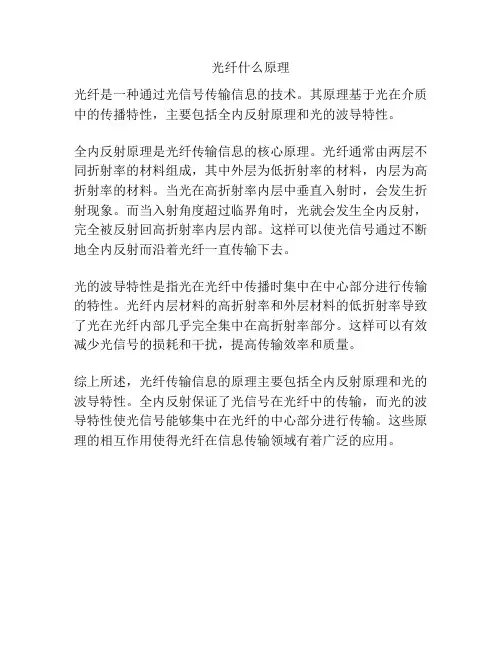 光纤什么原理

光纤是一种通过光信号传输信息的技术。其原理基于光在介质中的传播特性，主要包括全内反射原理和光的波导特性。

全内反射原理是光纤传输信息的核心原理。光纤通常由两层不同折射率的材料组成，其中外层为低折射率的材料，内层为高折射率的材料。当光在高折射率内层中垂直入射时，会发生折射现象。而当入射角度超过临界角时，光就会发生全内反射，完全被反射回高折射率内层内部。这样可以使光信号通过不断地全内反射而沿着光纤一直传输下去。

光的波导特性是指光在光纤中传播时集中在中心部分进行传输的特性。光纤内层材料的高折射率和外层材料的低折射率导致了光在光纤内部几乎完全集中在高折射率部分。这样可以有效减少光信号的损耗和干扰，提高传输效率和质量。

综上所述，光纤传输信息的原理主要包括全内反射原理和光的波导特性。全内反射保证了光信号在光纤中的传输，而光的波导特性使光信号能够集中在光纤的中心部分进行传输。这些原理的相互作用使得光纤在信息传输领域有着广泛的应用。